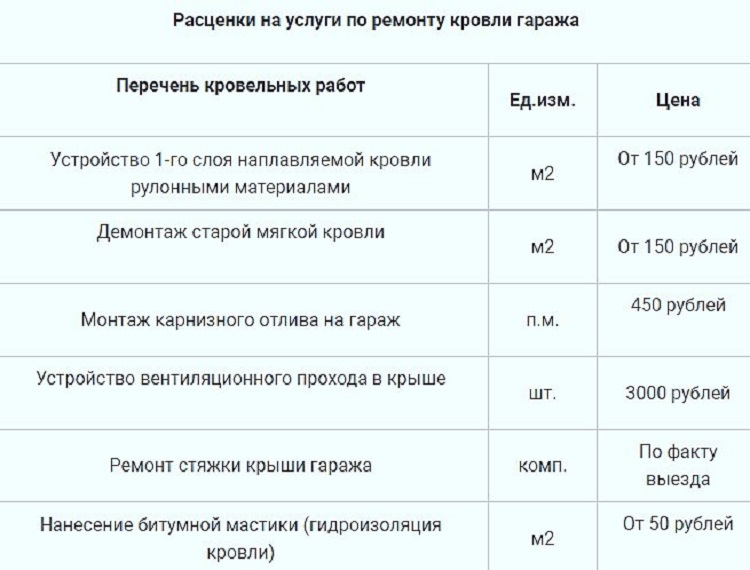 Расценки на услуги по ремонту кровли гаража

| Перечень кровельных работ | Ед.изм. | Цена |
|---|---|---|
| Устройство 1-го слоя наплавляемой кровли рулонными материалами | м2 | От 150 рублей |
| Демонтаж старой мягкой кровли | м2 | От 150 рублей |
| Монтаж карнизного отлива на гараж | п.м. | 450 рублей |
| Устройство вентиляционного прохода в крыше | шт. | 3000 рублей |
| Ремонт стяжки крыши гаража | комп. | По факту выезда |
| Нанесение битумной мастики (гидроизоляция кровли) | м2 | От 50 рублей |